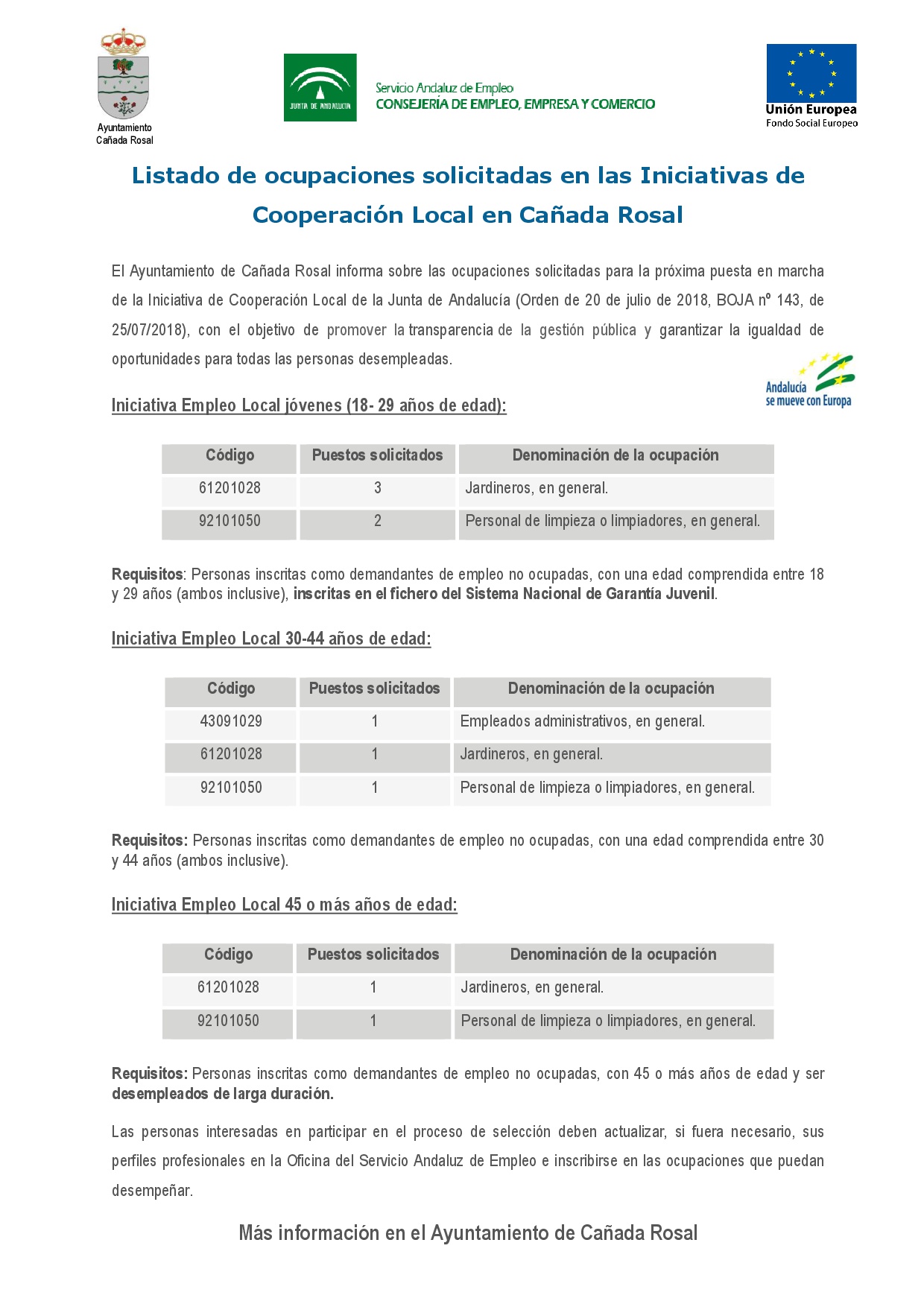 Ayuntamiento
Cañada Rosal

JUNTA DE ANDALUCIA

Servicio Andaluz de Empleo
CONSEJERÍA DE EMPLEO, EMPRESA Y COMERCIO

Unión Europea
Fondo Social Europeo

Listado de ocupaciones solicitadas en las Iniciativas de Cooperación Local en Cañada Rosal

El Ayuntamiento de Cañada Rosal informa sobre las ocupaciones solicitadas para la próxima puesta en marcha de la Iniciativa de Cooperación Local de la Junta de Andalucía (Orden de 20 de julio de 2018, BOJA nº 143, de 25/07/2018), con el objetivo de promover la transparencia de la gestión pública y garantizar la igualdad de oportunidades para todas las personas desempleadas.

Andalucía
se mueve con Europa

Iniciativa Empleo Local jóvenes (18- 29 años de edad):

| Código | Puestos solicitados | Denominación de la ocupación |
|---|---|---|
| 61201028 | 3 | Jardineros, en general. |
| 92101050 | 2 | Personal de limpieza o limpiadores, en general. |

Requisitos: Personas inscritas como demandantes de empleo no ocupadas, con una edad comprendida entre 18 y 29 años (ambos inclusive), inscritas en el fichero del Sistema Nacional de Garantía Juvenil.

Iniciativa Empleo Local 30-44 años de edad:

| Código | Puestos solicitados | Denominación de la ocupación |
|---|---|---|
| 43091029 | 1 | Empleados administrativos, en general. |
| 61201028 | 1 | Jardineros, en general. |
| 92101050 | 1 | Personal de limpieza o limpiadores, en general. |

Requisitos: Personas inscritas como demandantes de empleo no ocupadas, con una edad comprendida entre 30 y 44 años (ambos inclusive).

Iniciativa Empleo Local 45 o más años de edad:

| Código | Puestos solicitados | Denominación de la ocupación |
|---|---|---|
| 61201028 | 1 | Jardineros, en general. |
| 92101050 | 1 | Personal de limpieza o limpiadores, en general. |

Requisitos: Personas inscritas como demandantes de empleo no ocupadas, con 45 o más años de edad y ser desempleados de larga duración.

Las personas interesadas en participar en el proceso de selección deben actualizar, si fuera necesario, sus perfiles profesionales en la Oficina del Servicio Andaluz de Empleo e inscribirse en las ocupaciones que puedan desempeñar.

Más información en el Ayuntamiento de Cañada Rosal